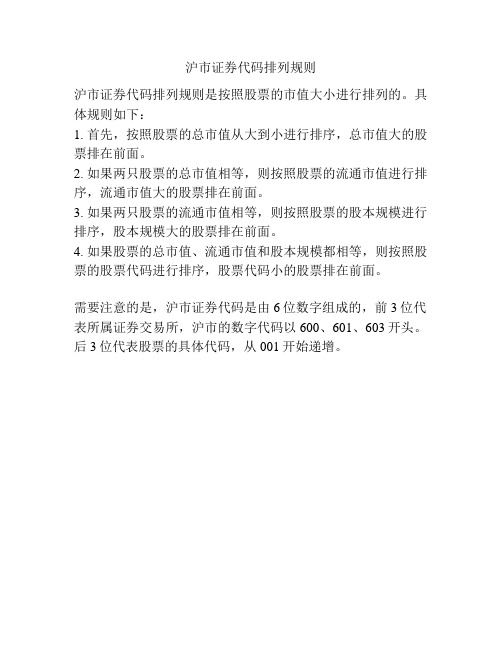 沪市证券代码排列规则

沪市证券代码排列规则是按照股票的市值大小进行排列的。具体规则如下：

1. 首先，按照股票的总市值从大到小进行排序，总市值大的股票排在前面。

2. 如果两只股票的总市值相等，则按照股票的流通市值进行排序，流通市值大的股票排在前面。

3. 如果两只股票的流通市值相等，则按照股票的股本规模进行排序，股本规模大的股票排在前面。

4. 如果股票的总市值、流通市值和股本规模都相等，则按照股票的股票代码进行排序，股票代码小的股票排在前面。

需要注意的是，沪市证券代码是由 6 位数字组成的，前 3 位代表所属证券交易所，沪市的数字代码以 600、601、603 开头。后 3 位代表股票的具体代码，从 001 开始递增。